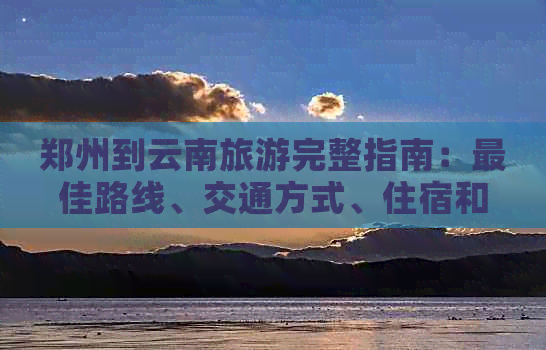 郑州到云南旅游完整指南：最佳路线、交通方式、住宿和